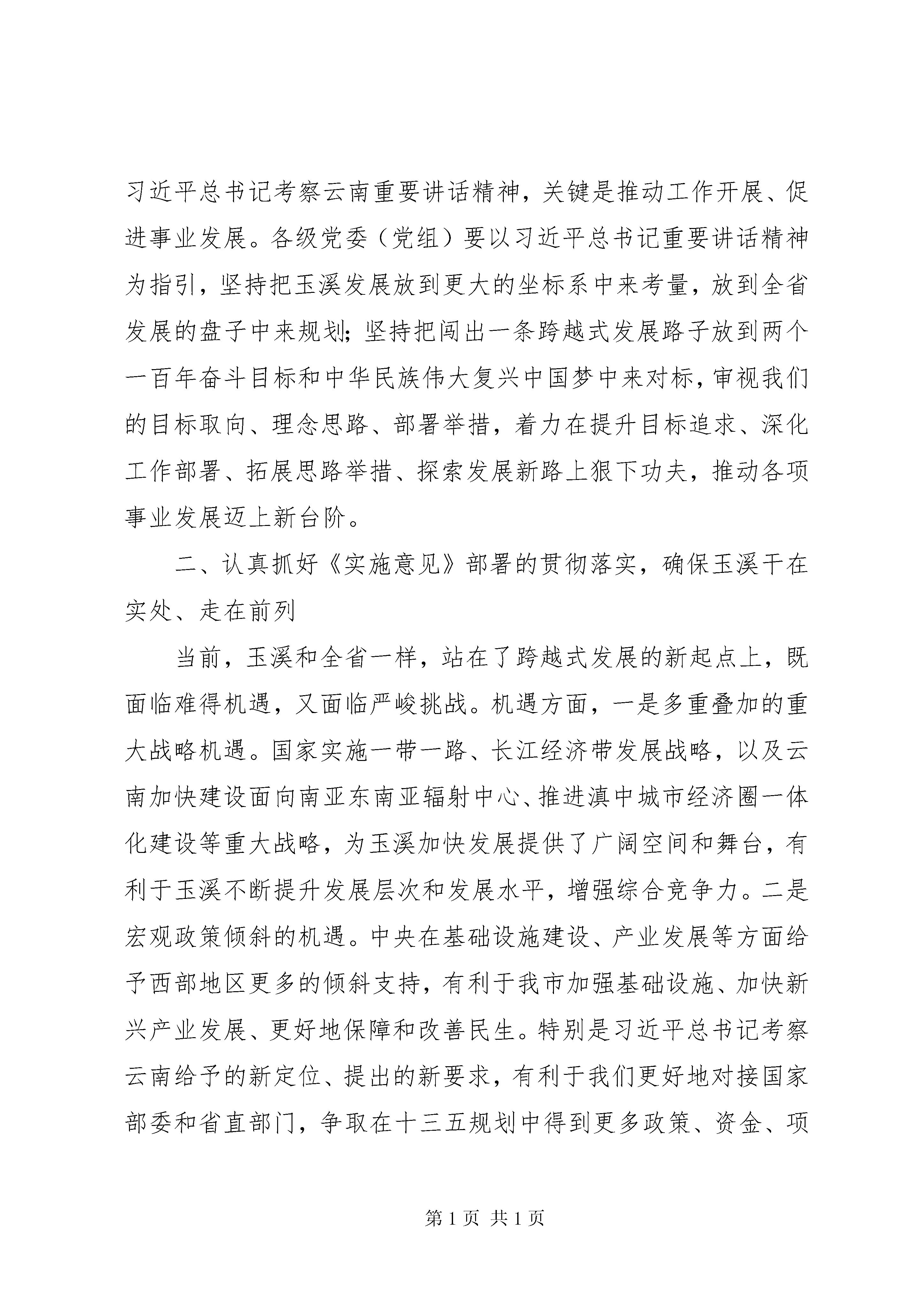 习近平总书记考察云南重要讲话精神，关键是推动工作开展、促进事业发展。各级党委（党组）要以习近平总书记重要讲话精神为指引，坚持把玉溪发展放到更大的坐标系中来考量，放到全省发展的盘子中来规划；坚持把闯出一条跨越式发展路子放到两个一百年奋斗目标和中华民族伟大复兴中国梦中来对标，审视我们的目标取向、理念思路、部署举措，着力在提升目标追求、深化工作部署、拓展思路举措、探索发展新路上狠下功夫，推动各项事业发展迈上新台阶。

二、认真抓好《实施意见》部署的贯彻落实，确保玉溪干在实处、走在前列

当前，玉溪和全省一样，站在了跨越式发展的新起点上，既面临难得机遇，又面临严峻挑战。机遇方面，一是多重叠加的重大战略机遇。国家实施一带一路、长江经济带发展战略，以及云南加快建设面向南亚东南亚辐射中心、推进滇中城市经济圈一体化建设等重大战略，为玉溪加快发展提供了广阔空间和舞台，有利于玉溪不断提升发展层次和发展水平，增强综合竞争力。二是宏观政策倾斜的机遇。中央在基础设施建设、产业发展等方面给予西部地区更多的倾斜支持，有利于我市加强基础设施、加快新兴产业发展、更好地保障和改善民生。特别是习近平总书记考察云南给予的新定位、提出的新要求，有利于我们更好地对接国家部委和省直部门，争取在十三五规划中得到更多政策、资金、项

第 1 页 共 1 页